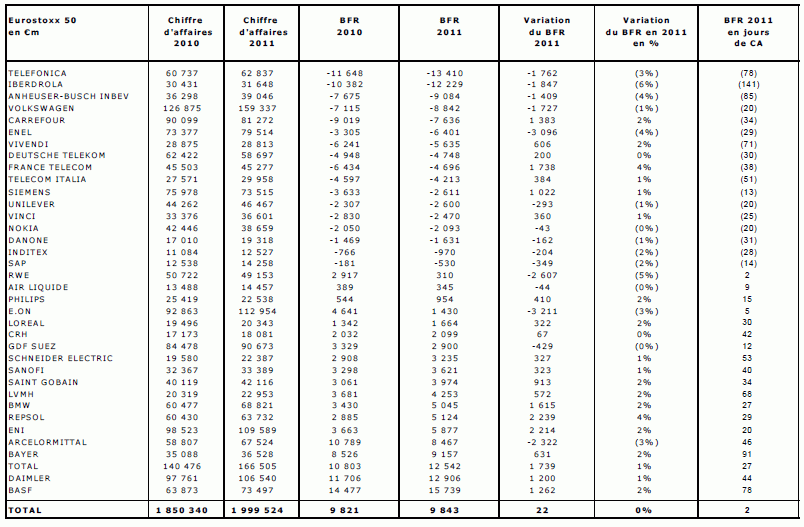 | Eurostoxx 50 en €m | Chiffre d'affaires 2010 | Chiffre d'affaires 2011 | BFR 2010 | BFR 2011 | Variation du BFR 2011 | Variation du BFR en 2011 en % | BFR 2011 en jours de CA |
|---|---|---|---|---|---|---|---|
| TELEFONICA | 60 737 | 62 837 | -11 648 | -13 410 | -1 762 | (3%) | (78) |
| IBERDROLA | 30 431 | 31 648 | -10 382 | -12 229 | -1 847 | (6%) | (141) |
| ANHEUSER-BUSCH INBEV | 36 298 | 39 046 | -7 675 | -9 084 | -1 409 | (4%) | (85) |
| VOLKSWAGEN | 126 875 | 159 337 | -7 115 | -8 842 | -1 727 | (1%) | (20) |
| CARREFOUR | 90 099 | 81 272 | -9 019 | -7 636 | 1 383 | 2% | (34) |
| ENEL | 73 377 | 79 514 | -3 305 | -6 401 | -3 096 | (4%) | (29) |
| VIVENDI | 28 875 | 28 813 | -6 241 | -5 635 | 606 | 2% | (71) |
| DEUTSCHE TELEKOM | 62 422 | 58 697 | -4 948 | -4 748 | 200 | 0% | (30) |
| FRANCE TELECOM | 45 503 | 45 277 | -6 434 | -4 696 | 1 738 | 4% | (38) |
| TELECOM ITALIA | 27 571 | 29 958 | -4 597 | -4 213 | 384 | 1% | (51) |
| SIEMENS | 75 978 | 73 515 | -3 633 | -2 611 | 1 022 | 1% | (13) |
| UNILEVER | 44 262 | 46 467 | -2 307 | -2 600 | -293 | (1%) | (20) |
| VINCI | 33 376 | 36 601 | -2 830 | -2 470 | 360 | 1% | (25) |
| NOKIA | 42 446 | 38 659 | -2 050 | -2 093 | -43 | (0%) | (20) |
| DANONE | 17 010 | 19 318 | -1 469 | -1 631 | -162 | (1%) | (31) |
| INDITEX | 11 084 | 12 527 | -766 | -970 | -204 | (2%) | (28) |
| SAP | 12 538 | 14 258 | -181 | -530 | -349 | (2%) | (14) |
| RWE | 50 722 | 49 153 | 2 917 | 310 | -2 607 | (5%) | 2 |
| AIR LIQUIDE | 13 488 | 14 457 | 389 | 345 | -44 | (0%) | 9 |
| PHILIPS | 25 419 | 22 538 | 544 | 954 | 410 | 2% | 15 |
| E.ON | 92 863 | 112 954 | 4 641 | 1 430 | -3 211 | (3%) | 5 |
| LOREAL | 19 496 | 20 343 | 1 342 | 1 664 | 322 | 2% | 30 |
| CRH | 17 173 | 18 081 | 2 032 | 2 099 | 67 | 0% | 42 |
| GDF SUEZ | 84 478 | 90 673 | 3 329 | 2 900 | -429 | (0%) | 12 |
| SCHNEIDER ELECTRIC | 19 580 | 22 387 | 2 908 | 3 235 | 327 | 1% | 53 |
| SANOFI | 32 367 | 33 389 | 3 298 | 3 621 | 323 | 1% | 40 |
| SAINT GOBAIN | 40 119 | 42 116 | 3 061 | 3 974 | 913 | 2% | 34 |
| LVMH | 20 319 | 22 953 | 3 681 | 4 253 | 572 | 2% | 68 |
| BMW | 60 477 | 68 821 | 3 430 | 5 045 | 1 615 | 2% | 27 |
| REPSOL | 60 430 | 63 732 | 2 885 | 5 124 | 2 239 | 4% | 29 |
| ENI | 98 523 | 109 589 | 3 663 | 5 877 | 2 214 | 2% | 20 |
| ARCELORMITTAL | 58 807 | 67 524 | 10 789 | 8 467 | -2 322 | (3%) | 46 |
| BAYER | 35 088 | 36 528 | 8 526 | 9 157 | 631 | 2% | 91 |
| TOTAL | 140 476 | 166 505 | 10 803 | 12 542 | 1 739 | 1% | 27 |
| DAIMLER | 97 761 | 106 540 | 11 706 | 12 906 | 1 200 | 1% | 44 |
| BASF | 63 873 | 73 497 | 14 477 | 15 739 | 1 262 | 2% | 78 |
| TOTAL | 1 850 340 | 1 999 524 | 9 821 | 9 843 | 22 | 0% | 2 |